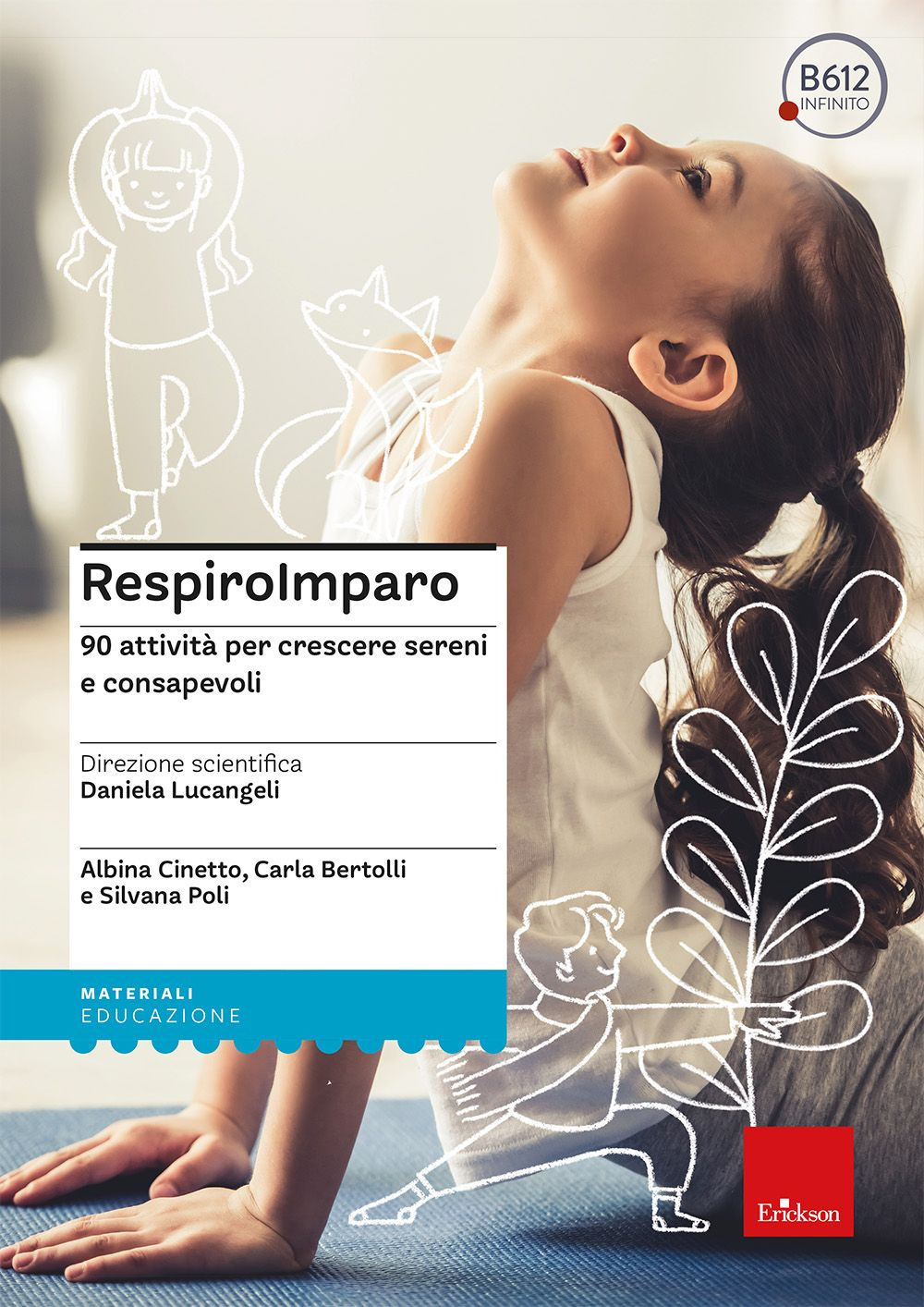 B612
INFINITO

RespiroImparo

90 attività per crescere sereni e consapevoli

Direzione scientifica
Daniela Lucangeli

Albina Cinetto, Carla Bertolli e Silvana Poli

MATERIALI
EDUCAZIONE

Erickson